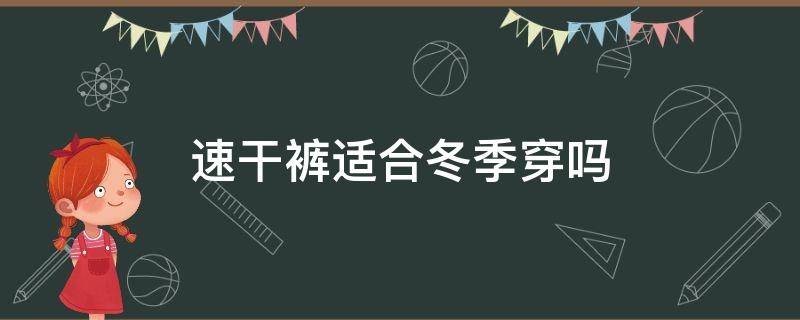 速干裤适合冬季穿吗